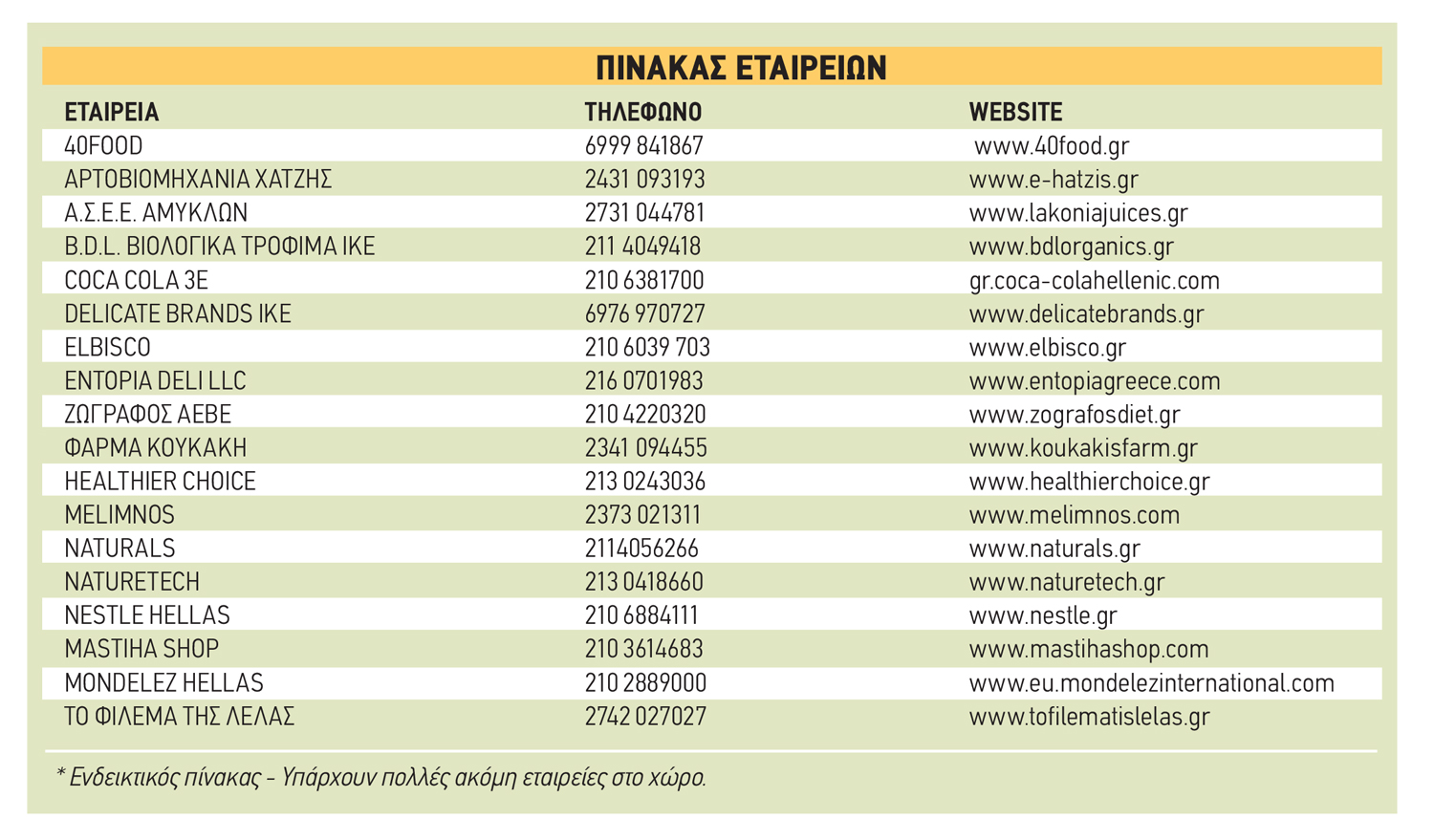 ΠΙΝΑΚΑΣ ΕΤΑΙΡΕΙΩΝ

| ΕΤΑΙΡΕΙΑ | ΤΗΛΕΦΩΝΟ | WEBSITE |
|---|---|---|
| 40FOOD | 6999 841867 | www.40food.gr |
| ΑΡΤΟΒΙΟΜΗΧΑΝΙΑ ΧΑΤΖΗΣ | 2431 093193 | www.e-hatzis.gr |
| Α.Σ.Ε.Ε. ΑΜΥΚΛΩΝ | 2731 044781 | www.lakoniajuices.gr |
| B.D.L. ΒΙΟΛΟΓΙΚΑ ΤΡΟΦΙΜΑ ΙΚΕ | 211 4049418 | www.bdlorganics.gr |
| COCA COLA 3E | 210 6381700 | gr.coca-colahellenic.com |
| DELICATE BRANDS IKE | 6976 970727 | www.delicatebrands.gr |
| ELBISCO | 210 6039 703 | www.elbisco.gr |
| ENTOPIA DELI LLC | 216 0701983 | www.entopiagreece.com |
| ΖΩΓΡΑΦΟΣ ΑΕΒΕ | 210 4220320 | www.zografosdiet.gr |
| ΦΑΡΜΑ ΚΟΥΚΑΚΗ | 2341 094455 | www.koukakisfarm.gr |
| HEALTHIER CHOICE | 213 0243036 | www.healthierchoice.gr |
| MELIMNOS | 2373 021311 | www.melimnos.com |
| NATURALS | 2114056266 | www.naturals.gr |
| NATURETECH | 213 0418660 | www.naturetech.gr |
| NESTLE HELLAS | 210 6884111 | www.nestle.gr |
| MASTIHA SHOP | 210 3614683 | www.mastihashop.com |
| MONDELEZ HELLAS | 210 2889000 | www.eu.mondelezinternational.com |
| ΤΟ ΦΙΛΕΜΑ ΤΗΣ ΛΕΛΑΣ | 2742 027027 | www.tofilematislelas.gr |

* Ενδεικτικός πίνακας - Υπάρχουν πολλές ακόμη εταιρείες στο χώρο.